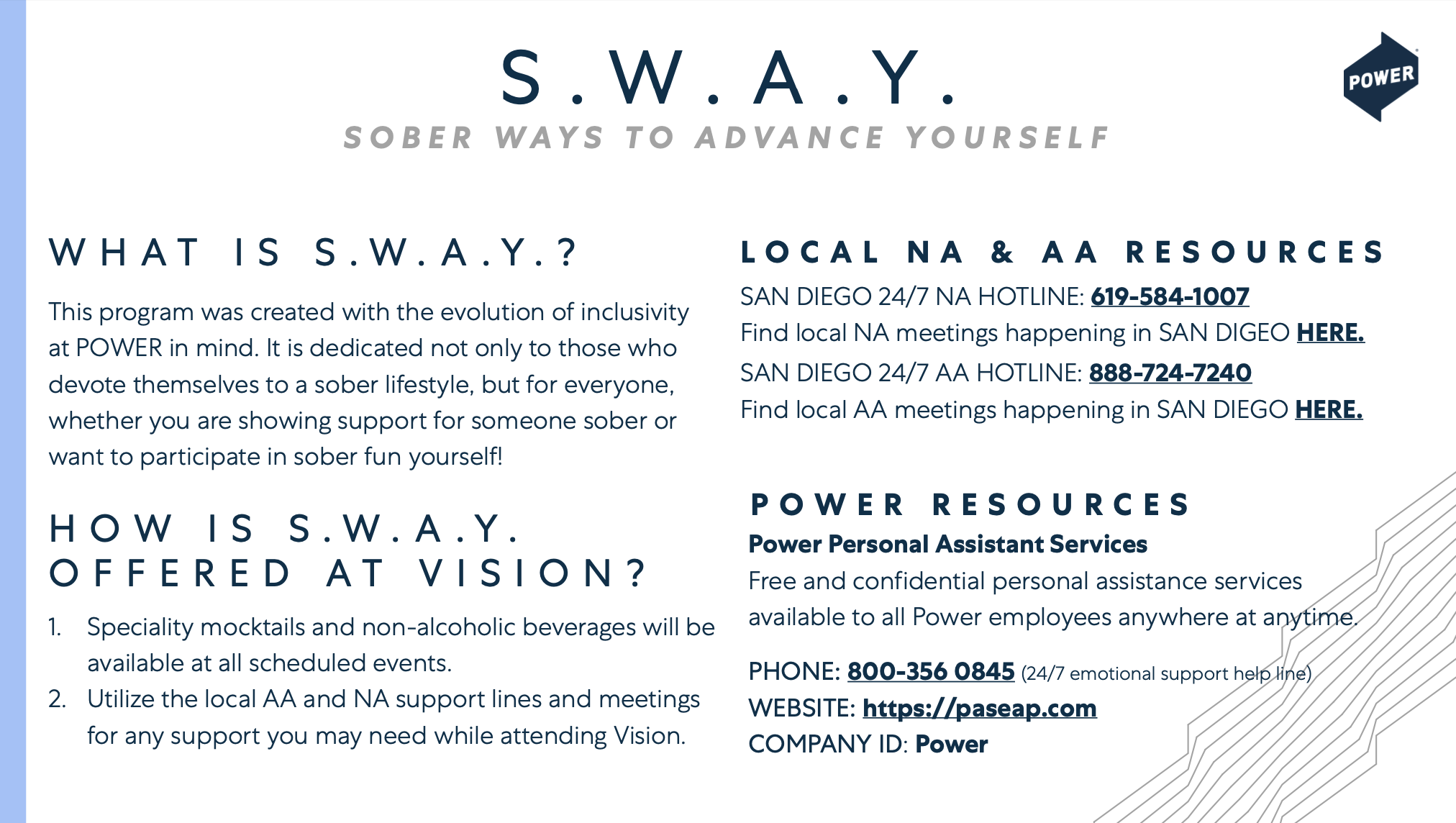 S.W.A.Y.

SOBER WAYS TO ADVANCE YOURSELF

POWER

WHAT IS S.W.A.Y.?

This program was created with the evolution of inclusivity at POWER in mind. It is dedicated not only to those who devote themselves to a sober lifestyle, but for everyone, whether you are showing support for someone sober or want to participate in sober fun yourself!

HOW IS S.W.A.Y. OFFERED AT VISION?

1. Speciality mocktails and non-alcoholic beverages will be available at all scheduled events.
2. Utilize the local AA and NA support lines and meetings for any support you may need while attending Vision.

LOCAL NA & AA RESOURCES

SAN DIEGO 24/7 NA HOTLINE: 619-584-1007
Find local NA meetings happening in SAN DIGEO HERE.
SAN DIEGO 24/7 AA HOTLINE: 888-724-7240
Find local AA meetings happening in SAN DIEGO HERE.

POWER RESOURCES

Power Personal Assistant Services
Free and confidential personal assistance services available to all Power employees anywhere at anytime.

PHONE: 800-356 0845 (24/7 emotional support help line)
WEBSITE: https://paseap.com
COMPANY ID: Power